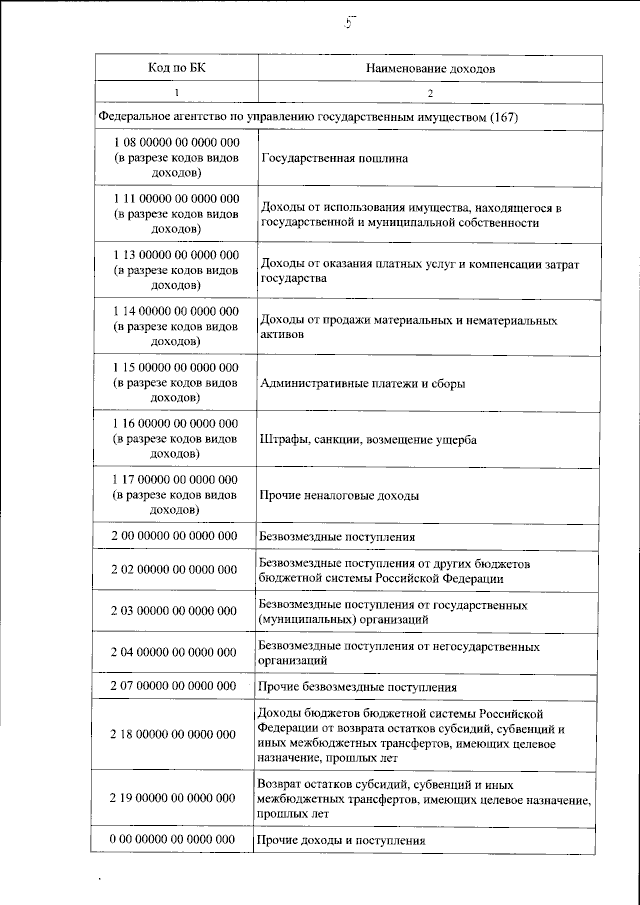 57

| Код по БК | Наименование доходов |
|---|---|
| 1 | 2 |
| Федеральное агентство по управлению государственным имуществом (167) | |
| 1 08 00000 00 0000 000 (в разрезе кодов видов доходов) | Государственная пошлина |
| 1 11 00000 00 0000 000 (в разрезе кодов видов доходов) | Доходы от использования имущества, находящегося в государственной и муниципальной собственности |
| 1 13 00000 00 0000 000 (в разрезе кодов видов доходов) | Доходы от оказания платных услуг и компенсации затрат государства |
| 1 14 00000 00 0000 000 (в разрезе кодов видов доходов) | Доходы от продажи материальных и нематериальных активов |
| 1 15 00000 00 0000 000 (в разрезе кодов видов доходов) | Административные платежи и сборы |
| 1 16 00000 00 0000 000 (в разрезе кодов видов доходов) | Штрафы, санкции, возмещение ущерба |
| 1 17 00000 00 0000 000 (в разрезе кодов видов доходов) | Прочие неналоговые доходы |
| 2 00 00000 00 0000 000 | Безвозмездные поступления |
| 2 02 00000 00 0000 000 | Безвозмездные поступления от других бюджетов бюджетной системы Российской Федерации |
| 2 03 00000 00 0000 000 | Безвозмездные поступления от государственных (муниципальных) организаций |
| 2 04 00000 00 0000 000 | Безвозмездные поступления от негосударственных организаций |
| 2 07 00000 00 0000 000 | Прочие безвозмездные поступления |
| 2 18 00000 00 0000 000 | Доходы бюджетов бюджетной системы Российской Федерации от возврата остатков субсидий, субвенций и иных межбюджетных трансфертов, имеющих целевое назначение, прошлых лет |
| 2 19 00000 00 0000 000 | Возврат остатков субсидий, субвенций и иных межбюджетных трансфертов, имеющих целевое назначение, прошлых лет |
| 0 00 00000 00 0000 000 | Прочие доходы и поступления |